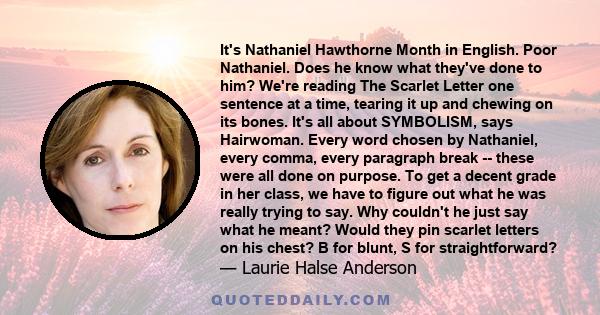 It's Nathaniel Hawthorne Month in English. Poor Nathaniel. Does he know what they've done to him? We're reading The Scarlet Letter one sentence at a time, tearing it up and chewing on its bones. It's all about SYMBOLISM, says Hairwoman. Every word chosen by Nathaniel, every comma, every paragraph break -- these were all done on purpose. To get a decent grade in her class, we have to figure out what he was really trying to say. Why couldn't he just say what he meant? Would they pin scarlet letters on his chest? B for blunt, S for straightforward?
— Laurie Halse Anderson

QUOTEDDAILY.COM